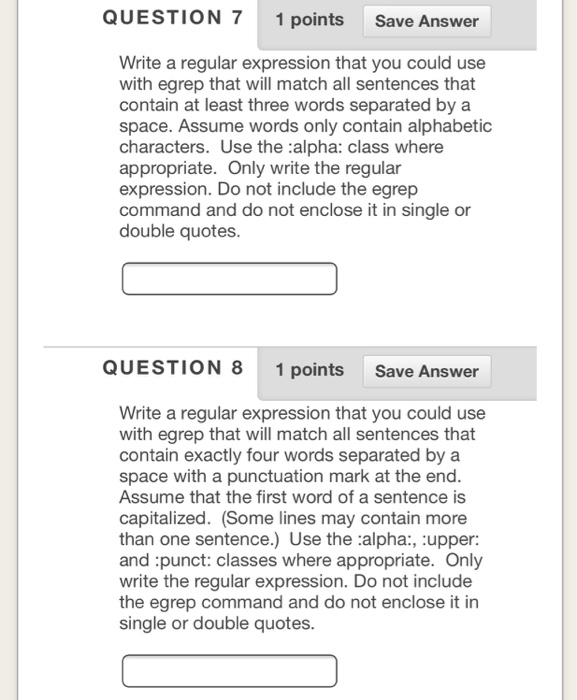 QUESTION 7 1 points Save Answer

Write a regular expression that you could use with egrep that will match all sentences that contain at least three words separated by a space. Assume words only contain alphabetic characters. Use the :alpha: class where appropriate. Only write the regular expression. Do not include the egrep command and do not enclose it in single or double quotes.

QUESTION 8 1 points Save Answer

Write a regular expression that you could use with egrep that will match all sentences that contain exactly four words separated by a space with a punctuation mark at the end. Assume that the first word of a sentence is capitalized. (Some lines may contain more than one sentence.) Use the :alpha:, :upper: and :punct: classes where appropriate. Only write the regular expression. Do not include the egrep command and do not enclose it in single or double quotes.